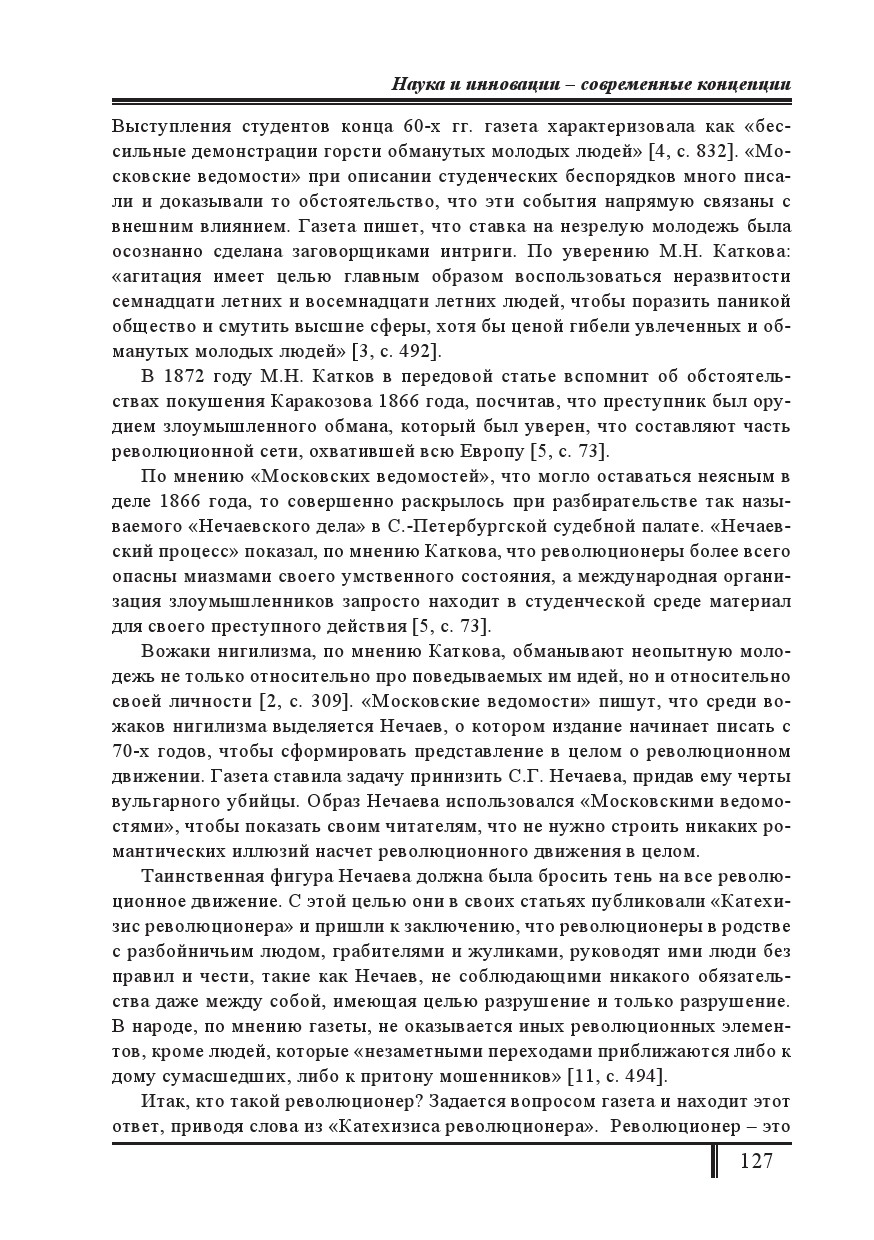 Наука и инновации – современные концепции

Выступления студентов конца 60-х гг. газета характеризовала как «бессильные демонстрации горсти обманутых молодых людей» [4, с. 832]. «Московские ведомости» при описании студенческих беспорядков много писали и доказывали то обстоятельство, что эти события напрямую связаны с внешним влиянием. Газета пишет, что ставка на незрелую молодежь была осознанно сделана заговорщиками интриги. По уверению М.Н. Каткова: «агитация имеет целью главным образом воспользоваться неразвитости семнадцати летних и восемнадцати летних людей, чтобы поразить паникой общество и смутить высшие сферы, хотя бы ценой гибели увлеченных и обманутых молодых людей» [3, с. 492].

В 1872 году М.Н. Катков в передовой статье вспомнит об обстоятельствах покушения Каракозова 1866 года, посчитав, что преступник был орудием злоумышленного обмана, который был уверен, что составляют часть революционной сети, охватившей всю Европу [5, с. 73].

По мнению «Московских ведомостей», что могло оставаться неясным в деле 1866 года, то совершенно раскрылось при разбирательстве так называемого «Нечаевского дела» в С.-Петербургской судебной палате. «Нечаевский процесс» показал, по мнению Каткова, что революционеры более всего опасны миазмами своего умственного состояния, а международная организация злоумышленников запросто находит в студенческой среде материал для своего преступного действия [5, с. 73].

Вожаки нигилизма, по мнению Каткова, обманывают неопытную молодежь не только относительно про поведываемых им идей, но и относительно своей личности [2, с. 309]. «Московские ведомости» пишут, что среди вожаков нигилизма выделяется Нечаев, о котором издание начинает писать с 70-х годов, чтобы сформировать представление в целом о революционном движении. Газета ставила задачу принизить С.Г. Нечаева, придав ему черты вульгарного убийцы. Образ Нечаева использовался «Московскими ведомостями», чтобы показать своим читателям, что не нужно строить никаких романтических иллюзий насчет революционного движения в целом.

Таинственная фигура Нечаева должна была бросить тень на все революционное движение. С этой целью они в своих статьях публиковали «Катехизис революционера» и пришли к заключению, что революционеры в родстве с разбойничьим людом, грабителями и жуликами, руководят ими люди без правил и чести, такие как Нечаев, не соблюдающими никакого обязательства даже между собой, имеющая целью разрушение и только разрушение. В народе, по мнению газеты, не оказывается иных революционных элементов, кроме людей, которые «незаметными переходами приближаются либо к дому сумасшедших, либо к притону мошенников» [11, с. 494].

Итак, кто такой революционер? Задается вопросом газета и находит этот ответ, приводя слова из «Катехизиса революционера». Революционер – это

127